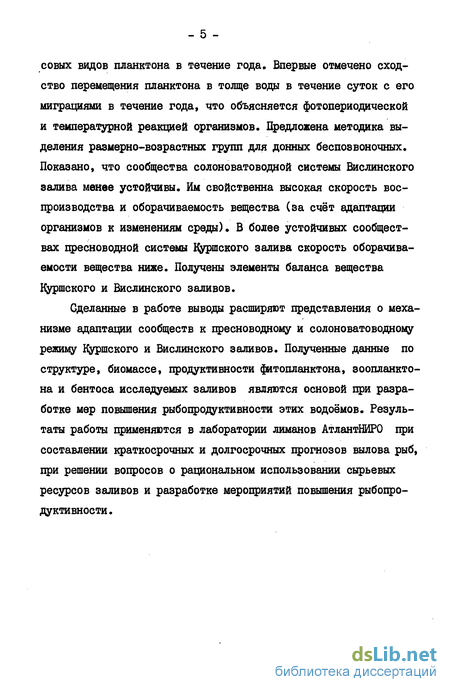 - 5 -

совых видов планктона в течение года. Впервые отмечено сходство перемещения планктона в толще воды в течение суток с его миграциями в течение года, что объясняется фотопериодической и температурной реакцией организмов. Предложена методика выделения размерно-возрастных групп для донных беспозвоночных. Показано, что сообщества солоноватоводной системы Вислинского залива менее устойчивы. Им свойственна высокая скорость воспроизводства и оборачиваемость вещества (за счёт адаптации организмов к изменениям среды). В более устойчивых сообществах пресноводной системы Куршского залива скорость оборачиваемости вещества ниже. Получены элементы баланса вещества Куршского и Вислинского заливов.

Сделанные в работе выводы расширяют представления о механизме адаптации сообществ к пресноводному и солоноватоводному режиму Куршского и Вислинского заливов. Полученные данные по структуре, биомассе, продуктивности фитопланктона, зоопланктона и бентоса исследуемых заливов являются основой при разработке мер повышения рыбопродуктивности этих водоёмов. Результаты работы применяются в лаборатории лиманов АтлантНИРО при составлении краткосрочных и долгосрочных прогнозов вылова рыб, при решении вопросов о рациональном использовании сырьевых ресурсов заливов и разработке мероприятий повышения рыбопродуктивности.

dsLib.net
библиотека диссертаций